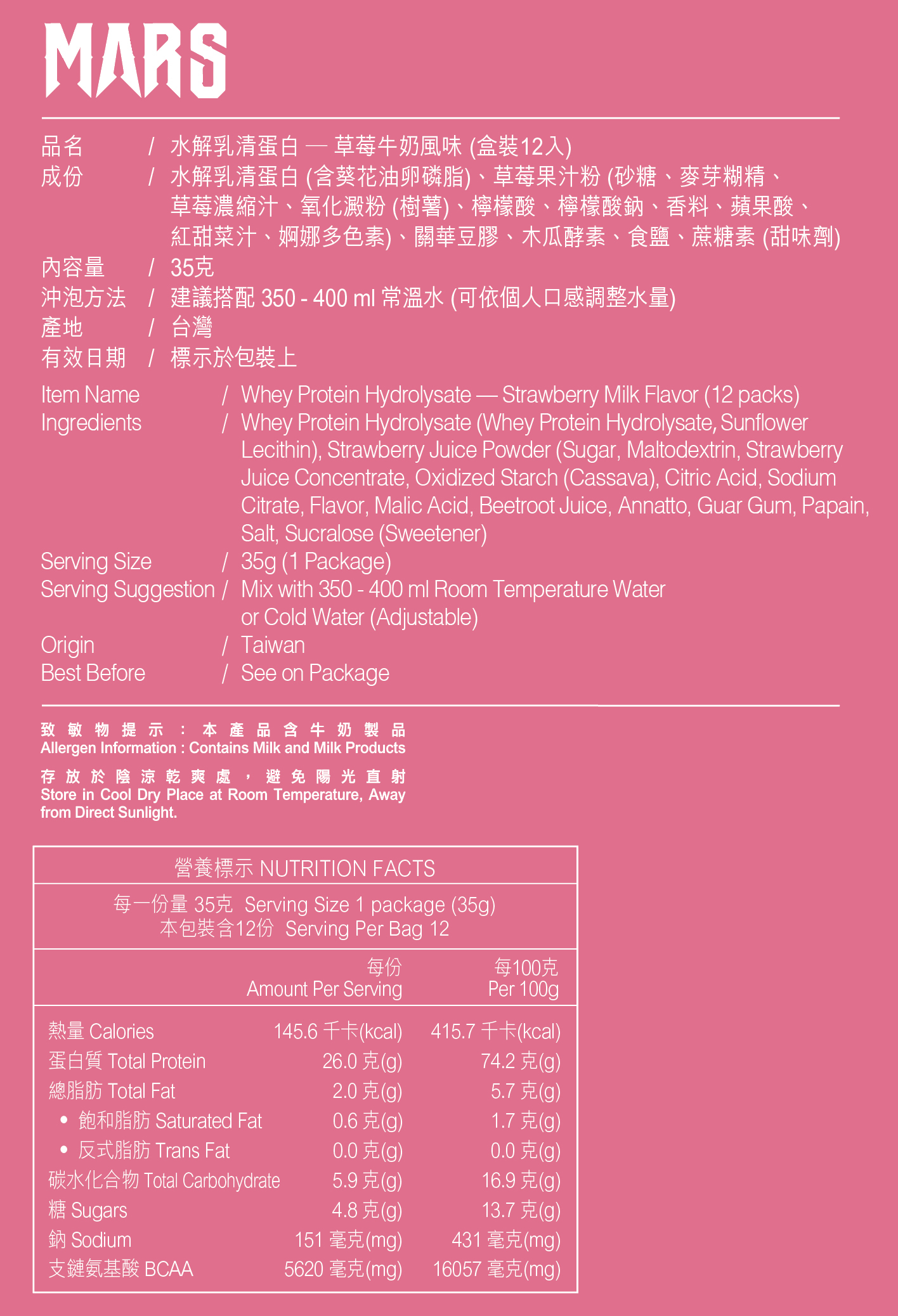 MARS

品名 / 水解乳清蛋白 — 草莓牛奶風味 (盒裝12入)
成份 / 水解乳清蛋白 (含葵花油卵磷脂)、草莓果汁粉 (砂糖、麥芽糊精、草莓濃縮汁、氧化澱粉 (樹薯)、檸檬酸、檸檬酸鈉、香料、蘋果酸、紅甜菜汁、婀娜多色素)、關華豆膠、木瓜酵素、食鹽、蔗糖素 (甜味劑)
內容量 / 35克
沖泡方法 / 建議搭配 350 - 400 ml 常溫水 (可依個人口感調整水量)
產地 / 台灣
有效日期 / 標示於包裝上

Item Name / Whey Protein Hydrolysate — Strawberry Milk Flavor (12 packs)
Ingredients / Whey Protein Hydrolysate (Whey Protein Hydrolysate, Sunflower Lecithin), Strawberry Juice Powder (Sugar, Maltodextrin, Strawberry Juice Concentrate, Oxidized Starch (Cassava), Citric Acid, Sodium Citrate, Flavor, Malic Acid, Beetroot Juice, Annatto, Guar Gum, Papain, Salt, Sucralose (Sweetener)
Serving Size / 35g (1 Package)
Serving Suggestion / Mix with 350 - 400 ml Room Temperature Water or Cold Water (Adjustable)
Origin / Taiwan
Best Before / See on Package

致敏物提示：本產品含牛奶製品
Allergen Information : Contains Milk and Milk Products

存放於陰涼乾爽處，避免陽光直射
Store in Cool Dry Place at Room Temperature, Away from Direct Sunlight.

營養標示 NUTRITION FACTS
每一份量 35克 Serving Size 1 package (35g)
本包裝含12份 Serving Per Bag 12

| | 每份 Amount Per Serving | 每100克 Per 100g |
|---|---|---|
| 熱量 Calories | 145.6 千卡(kcal) | 415.7 千卡(kcal) |
| 蛋白質 Total Protein | 26.0 克(g) | 74.2 克(g) |
| 總脂肪 Total Fat | 2.0 克(g) | 5.7 克(g) |
| • 飽和脂肪 Saturated Fat | 0.6 克(g) | 1.7 克(g) |
| • 反式脂肪 Trans Fat | 0.0 克(g) | 0.0 克(g) |
| 碳水化合物 Total Carbohydrate | 5.9 克(g) | 16.9 克(g) |
| 糖 Sugars | 4.8 克(g) | 13.7 克(g) |
| 鈉 Sodium | 151 毫克(mg) | 431 毫克(mg) |
| 支鏈氨基酸 BCAA | 5620 毫克(mg) | 16057 毫克(mg) |